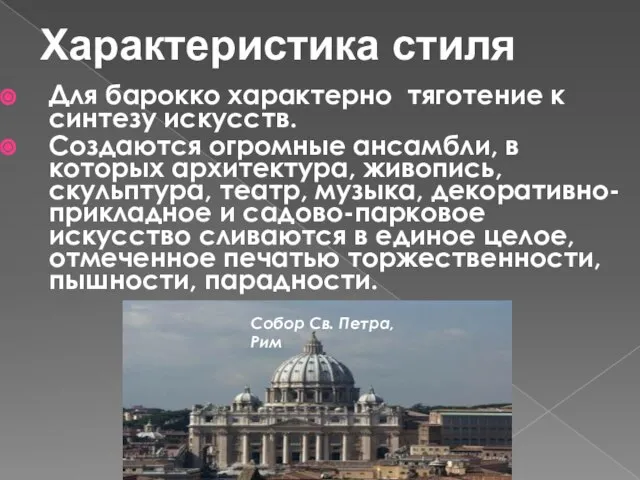 Характеристика стиля

Для барокко характерно тяготение к синтезу искусств.

Создаются огромные ансамбли, в которых архитектура, живопись, скульптура, театр, музыка, декоративно-прикладное и садово-парковое искусство сливаются в единое целое, отмеченное печатью торжественности, пышности, парадности.

Собор Св. Петра, Рим